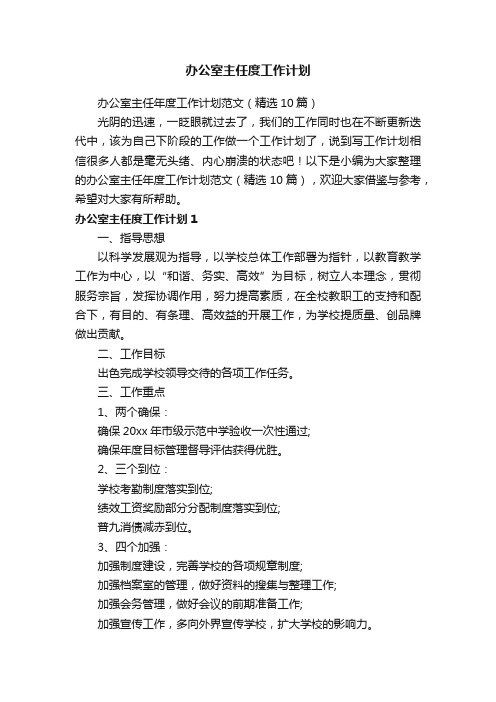 办公室主任度工作计划

办公室主任年度工作计划范文（精选10篇）

光阴的迅速，一眨眼就过去了，我们的工作同时也在不断更新迭代中，该为自己下阶段的工作做一个工作计划了，说到写工作计划相信很多人都是毫无头绪、内心崩溃的状态吧！以下是小编为大家整理的办公室主任年度工作计划范文（精选10篇），欢迎大家借鉴与参考，希望对大家有所帮助。

办公室主任度工作计划1

一、指导思想

以科学发展观为指导，以学校总体工作部署为指针，以教育教学工作为中心，以“和谐、务实、高效”为目标，树立人本理念，贯彻服务宗旨，发挥协调作用，努力提高素质，在全校教职工的支持和配合下，有目的、有条理、高效益的开展工作，为学校提质量、创品牌做出贡献。

二、工作目标

出色完成学校领导交待的各项工作任务。

三、工作重点

1、两个确保：

确保20xx年市级示范中学验收一次性通过;

确保年度目标管理督导评估获得优胜。

2、三个到位：

学校考勤制度落实到位;

绩效工资奖励部分分配制度落实到位;

普九消债减赤到位。

3、四个加强：

加强制度建设，完善学校的各项规章制度;

加强档案室的管理，做好资料的搜集与整理工作;

加强会务管理，做好会议的前期准备工作;

加强宣传工作，多向外界宣传学校，扩大学校的影响力。